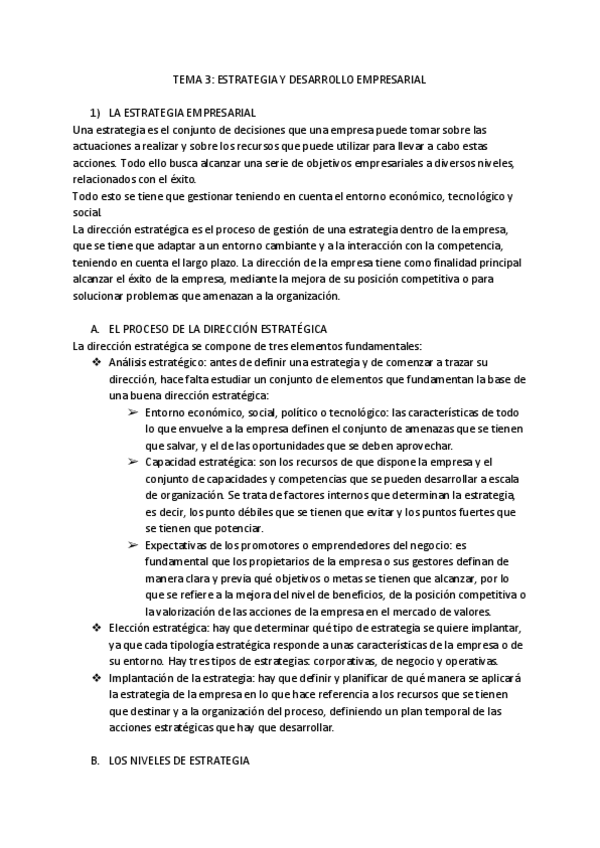 TEMA 3: ESTRATEGIA Y DESARROLLO EMPRESARIAL

1) LA ESTRATEGIA EMPRESARIAL

Una estrategia es el conjunto de decisiones que una empresa puede tomar sobre las actuaciones a realizar y sobre los recursos que puede utilizar para llevar a cabo estas acciones. Todo ello busca alcanzar una serie de objetivos empresariales a diversos niveles, relacionados con el éxito.

Todo esto se tiene que gestionar teniendo en cuenta el entorno económico, tecnológico y social.

La dirección estratégica es el proceso de gestión de una estrategia dentro de la empresa, que se tiene que adaptar a un entorno cambiante y a la interacción con la competencia, teniendo en cuenta el largo plazo. La dirección de la empresa tiene como finalidad principal alcanzar el éxito de la empresa, mediante la mejora de su posición competitiva o para solucionar problemas que amenazan a la organización.

A. EL PROCESO DE LA DIRECCIÓN ESTRATÉGICA

La dirección estratégica se compone de tres elementos fundamentales:

❖ Análisis estratégico: antes de definir una estrategia y de comenzar a trazar su dirección, hace falta estudiar un conjunto de elementos que fundamentan la base de una buena dirección estratégica:

➢ Entorno económico, social, político o tecnológico: las características de todo lo que envuelve a la empresa definen el conjunto de amenazas que se tienen que salvar, y el de las oportunidades que se deben aprovechar.

➢ Capacidad estratégica: son los recursos de que dispone la empresa y el conjunto de capacidades y competencias que se pueden desarrollar a escala de organización. Se trata de factores internos que determinan la estrategia, es decir, los punto débiles que se tienen que evitar y los puntos fuertes que se tienen que potenciar.

➢ Expectativas de los promotores o emprendedores del negocio: es fundamental que los propietarios de la empresa o sus gestores definan de manera clara y previa qué objetivos o metas se tienen que alcanzar, por lo que se refiere a la mejora del nivel de beneficios, de la posición competitiva o la valorización de las acciones de la empresa en el mercado de valores.

❖ Elección estratégica: hay que determinar qué tipo de estrategia se quiere implantar, ya que cada tipología estratégica responde a unas características de la empresa o de su entorno. Hay tres tipos de estrategias: corporativas, de negocio y operativas.

❖ Implantación de la estrategia: hay que definir y planificar de qué manera se aplicará la estrategia de la empresa en lo que hace referencia a los recursos que se tienen que destinar y a la organización del proceso, definiendo un plan temporal de las acciones estratégicas que hay que desarrollar.

B. LOS NIVELES DE ESTRATEGIA